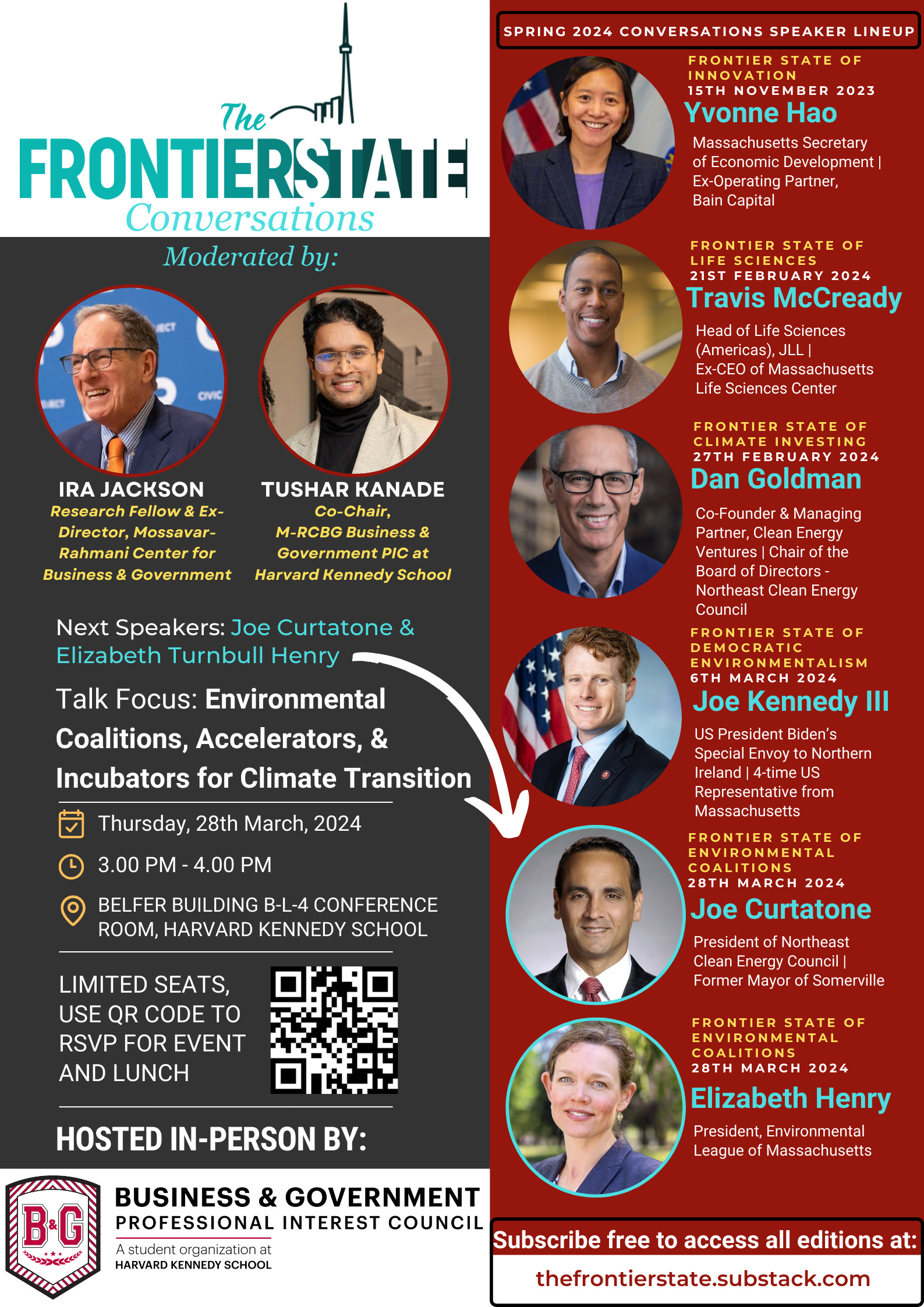 The FRONTIERSTATE Conversations

Moderated by:

IRA JACKSON
Research Fellow & Ex-Director, Mossavar-Rahmani Center for Business & Government

TUSHAR KANADE
Co-Chair, M-RCBG Business & Government PIC at Harvard Kennedy School

Next Speakers: Joe Curtatone & Elizabeth Turnbull Henry

Talk Focus: Environmental Coalitions, Accelerators, & Incubators for Climate Transition

Thursday, 28th March, 2024

3.00 PM - 4.00 PM

BELFER BUILDING B-L-4 CONFERENCE ROOM, HARVARD KENNEDY SCHOOL

LIMITED SEATS, USE QR CODE TO RSVP FOR EVENT AND LUNCH

HOSTED IN-PERSON BY:

B&G
BUSINESS & GOVERNMENT
PROFESSIONAL INTEREST COUNCIL
A student organization at
HARVARD KENNEDY SCHOOL

SPRING 2024 CONVERSATIONS SPEAKER LINEUP

FRONTIER STATE OF INNOVATION
15TH NOVEMBER 2023
Yvonne Hao
Massachusetts Secretary of Economic Development | Ex-Operating Partner, Bain Capital

FRONTIER STATE OF LIFE SCIENCES
21ST FEBRUARY 2024
Travis McCready
Head of Life Sciences (Americas), JLL | Ex-CEO of Massachusetts Life Sciences Center

FRONTIER STATE OF CLIMATE INVESTING
27TH FEBRUARY 2024
Dan Goldman
Co-Founder & Managing Partner, Clean Energy Ventures | Chair of the Board of Directors - Northeast Clean Energy Council

FRONTIER STATE OF DEMOCRATIC ENVIRONMENTALISM
6TH MARCH 2024
Joe Kennedy III
US President Biden's Special Envoy to Northern Ireland | 4-time US Representative from Massachusetts

FRONTIER STATE OF ENVIRONMENTAL COALITIONS
28TH MARCH 2024
Joe Curtatone
President of Northeast Clean Energy Council | Former Mayor of Somerville

FRONTIER STATE OF ENVIRONMENTAL COALITIONS
28TH MARCH 2024
Elizabeth Henry
President, Environmental League of Massachusetts

Subscribe free to access all editions at:
thefrontierstate.substack.com